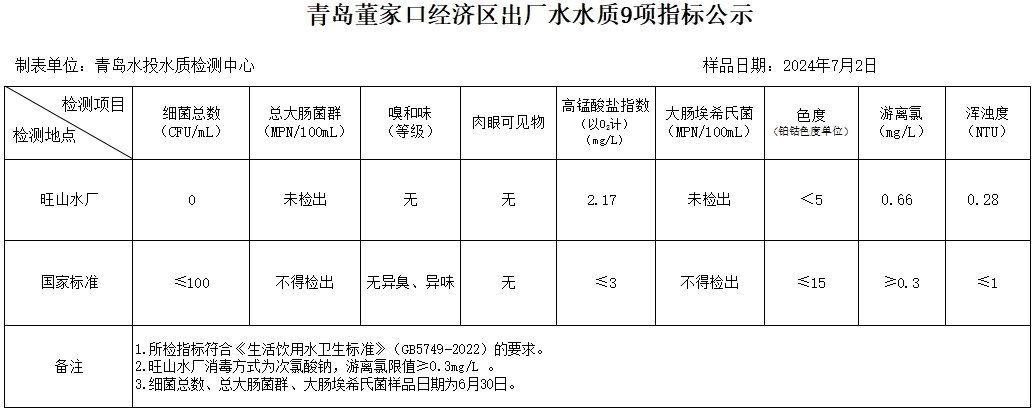 青岛董家口经济区出厂水水质9项指标公示

制表单位：青岛水投水质检测中心

样品日期：2024年7月2日

| 检测项目 检测地点 | 细菌总数 (CFU/mL) | 总大肠菌群 (MPN/100mL) | 嗅和味 (等级) | 肉眼可见物 | 高锰酸盐指数 (以$O_2$计) (mg/L) | 大肠埃希氏菌 (MPN/100mL) | 色度 (铂钴色度单位) | 游离氯 (mg/L) | 浑浊度 (NTU) |
|---|---|---|---|---|---|---|---|---|---|
| 旺山水厂 | 0 | 未检出 | 无 | 无 | 2.17 | 未检出 | <5 | 0.66 | 0.28 |
| 国家标准 | ≤100 | 不得检出 | 无异臭、异味 | 无 | ≤3 | 不得检出 | ≤15 | ≥0.3 | ≤1 |
| 备注 | 1.所检指标符合《生活饮用水卫生标准》(GB5749-2022)的要求。 2.旺山水厂消毒方式为次氯酸钠，游离氯限值≥0.3mg/L 。 3.细菌总数、总大肠菌群、大肠埃希氏菌样品日期为6月30日。 | | | | | | | | |